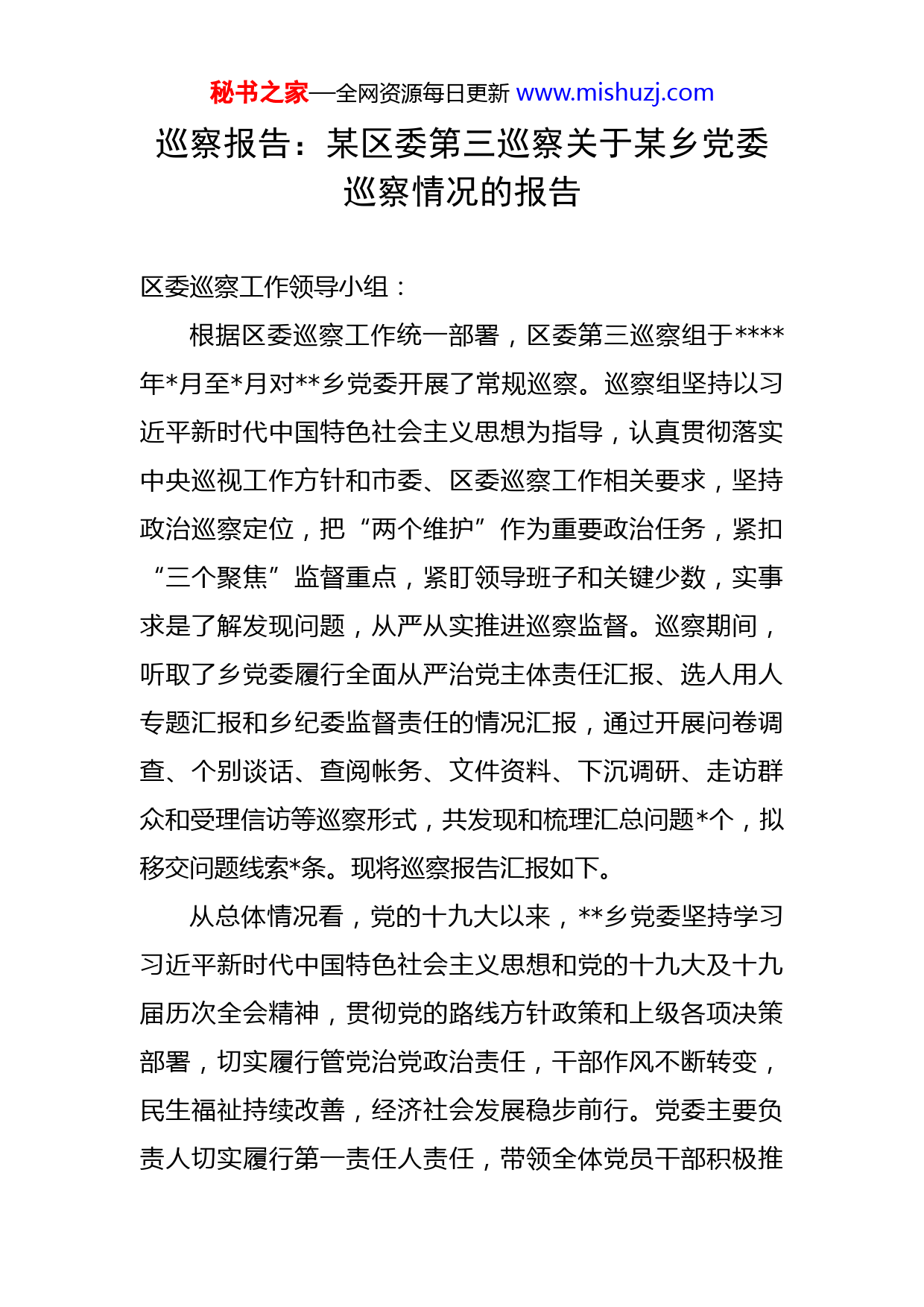 秘书之家—全网资源每日更新 www.mishuzj.com

巡察报告：某区委第三巡察关于某乡党委巡察情况的报告

区委巡察工作领导小组：

根据区委巡察工作统一部署，区委第三巡察组于****年*月至*月对**乡党委开展了常规巡察。巡察组坚持以习近平新时代中国特色社会主义思想为指导，认真贯彻落实中央巡视工作方针和市委、区委巡察工作相关要求，坚持政治巡察定位，把“两个维护”作为重要政治任务，紧扣“三个聚焦”监督重点，紧盯领导班子和关键少数，实事求是了解发现问题，从严从实推进巡察监督。巡察期间，听取了乡党委履行全面从严治党主体责任汇报、选人用人专题汇报和乡纪委监督责任的情况汇报，通过开展问卷调查、个别谈话、查阅帐务、文件资料、下沉调研、走访群众和受理信访等巡察形式，共发现和梳理汇总问题*个，拟移交问题线索*条。现将巡察报告汇报如下。

从总体情况看，党的十九大以来，**乡党委坚持学习习近平新时代中国特色社会主义思想和党的十九大及十九届历次全会精神，贯彻党的路线方针政策和上级各项决策部署，切实履行管党治党政治责任，干部作风不断转变，民生福祉持续改善，经济社会发展稳步前行。党委主要负责人切实履行第一责任人责任，带领全体党员干部积极推